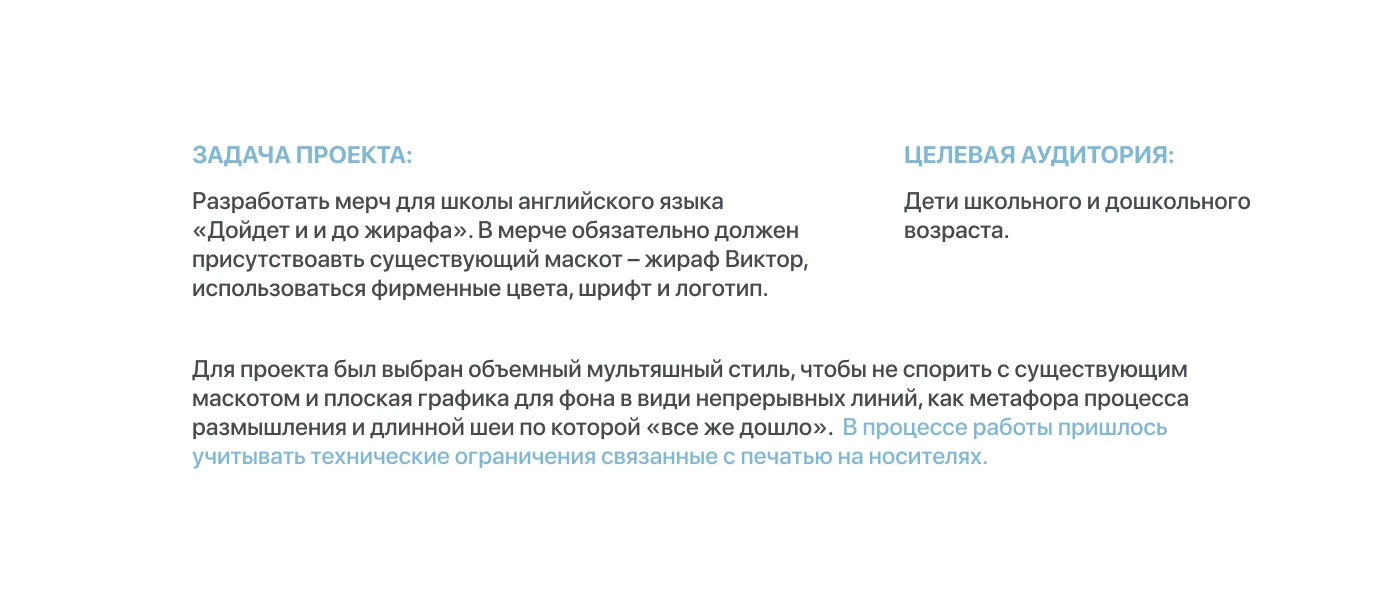 ЗАДАЧА ПРОЕКТА:

Разработать мерч для школы английского языка «Дойдет и и до жирафа». В мерче обязательно должен присутствоавть существующий маскот – жираф Виктор, использоваться фирменные цвета, шрифт и логотип.

ЦЕЛЕВАЯ АУДИТОРИЯ:

Дети школьного и дошкольного возраста.

Для проекта был выбран объемный мультяшный стиль, чтобы не спорить с существующим маскотом и плоская графика для фона в види непрерывных линий, как метафора процесса размышления и длинной шеи по которой «все же дошло». В процессе работы пришлось учитывать технические ограничения связанные с печатью на носителях.